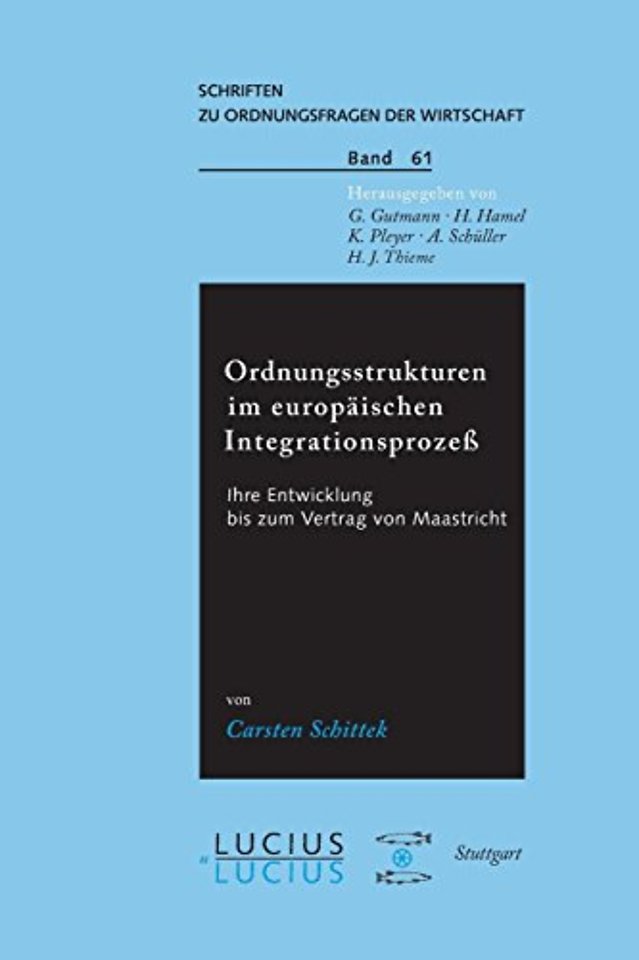 SCHRIFTEN
ZU ORDNUNGSFRAGEN DER WIRTSCHAFT

Band 61

Herausgegeben von
G. Gutmann · H. Hamel
K. Pleyer · A. Schüller
H. J. Thieme

Ordnungsstrukturen im europäischen Integrationsprozeß

Ihre Entwicklung bis zum Vertrag von Maastricht

von
Carsten Schittek

LUCIUS & LUCIUS

Stuttgart